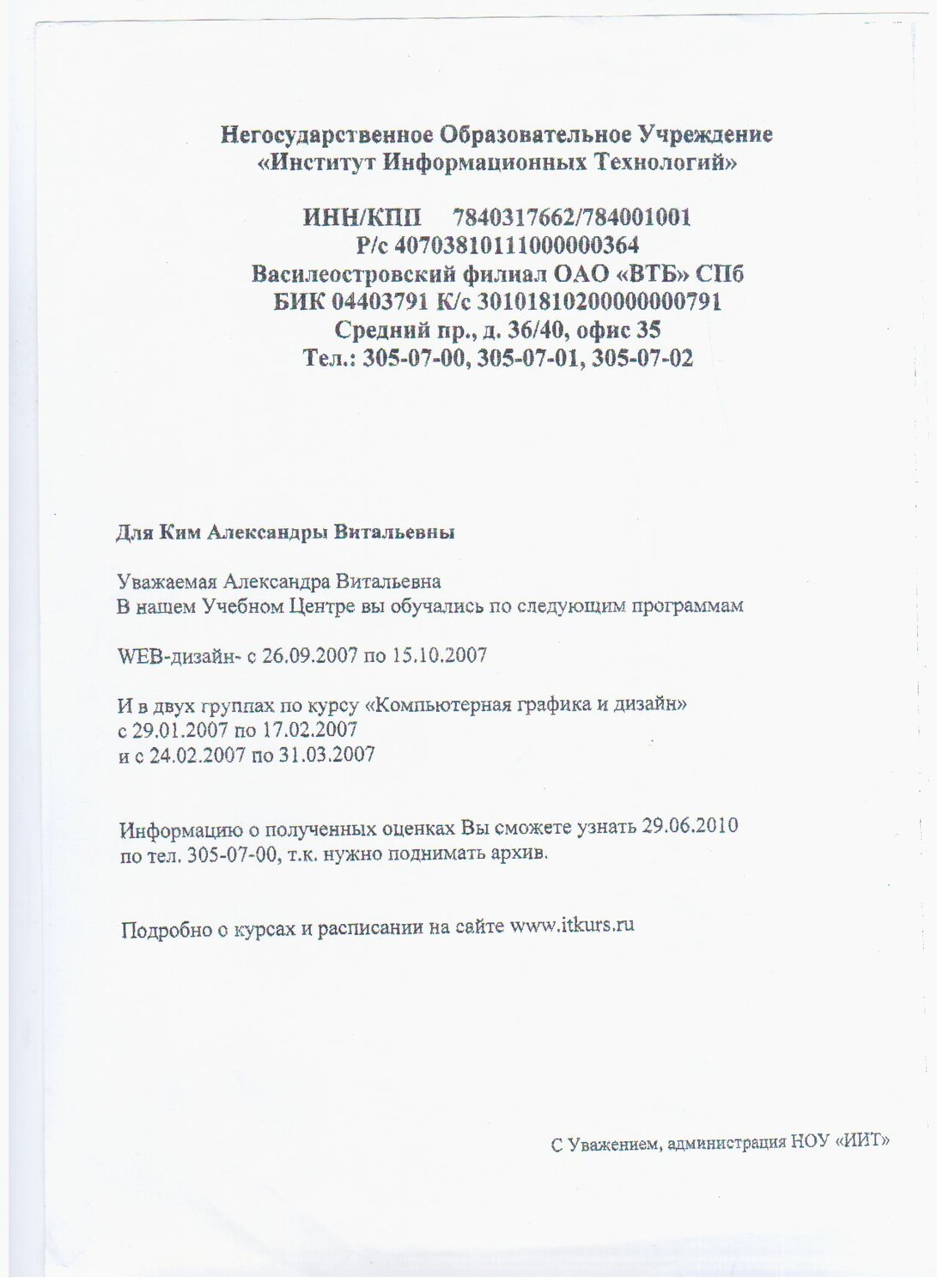 Негосударственное Образовательное Учреждение
«Институт Информационных Технологий»

ИНН/КПП 7840317662/784001001
Р/с 40703810111000000364
Василеостровский филиал ОАО «ВТБ» СПб
БИК 04403791 К/с 30101810200000000791
Средний пр., д. 36/40, офис 35
Тел.: 305-07-00, 305-07-01, 305-07-02

Для Ким Александры Витальевны

Уважаемая Александра Витальевна
В нашем Учебном Центре вы обучались по следующим программам

WEB-дизайн- с 26.09.2007 по 15.10.2007

И в двух группах по курсу «Компьютерная графика и дизайн»
с 29.01.2007 по 17.02.2007
и с 24.02.2007 по 31.03.2007

Информацию о полученных оценках Вы сможете узнать 29.06.2010
по тел. 305-07-00, т.к. нужно поднимать архив.

Подробно о курсах и расписании на сайте www.itkurs.ru

С Уважением, администрация НОУ «ИИТ»